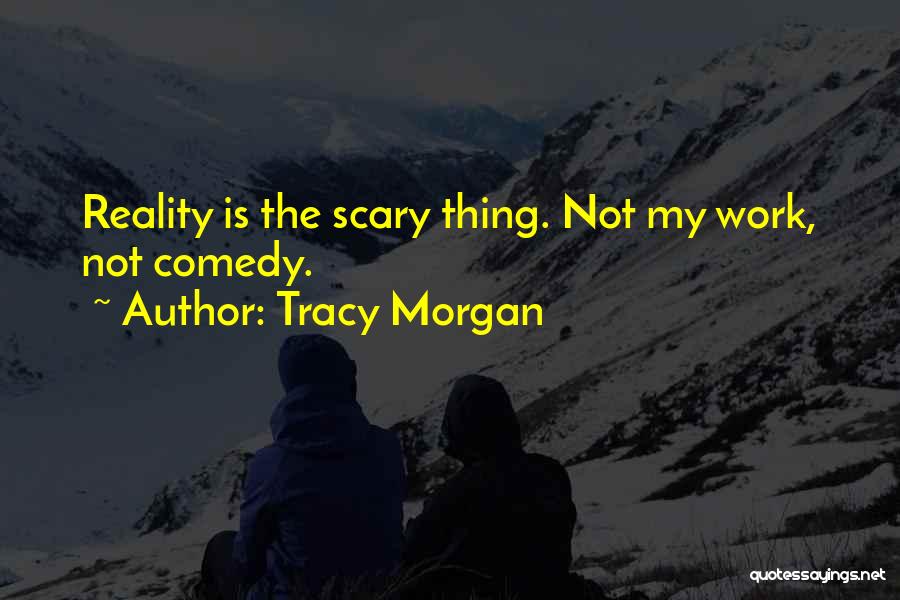 Reality is the scary thing. Not my work, not comedy.

~ Author: Tracy Morgan

quotessayings.net